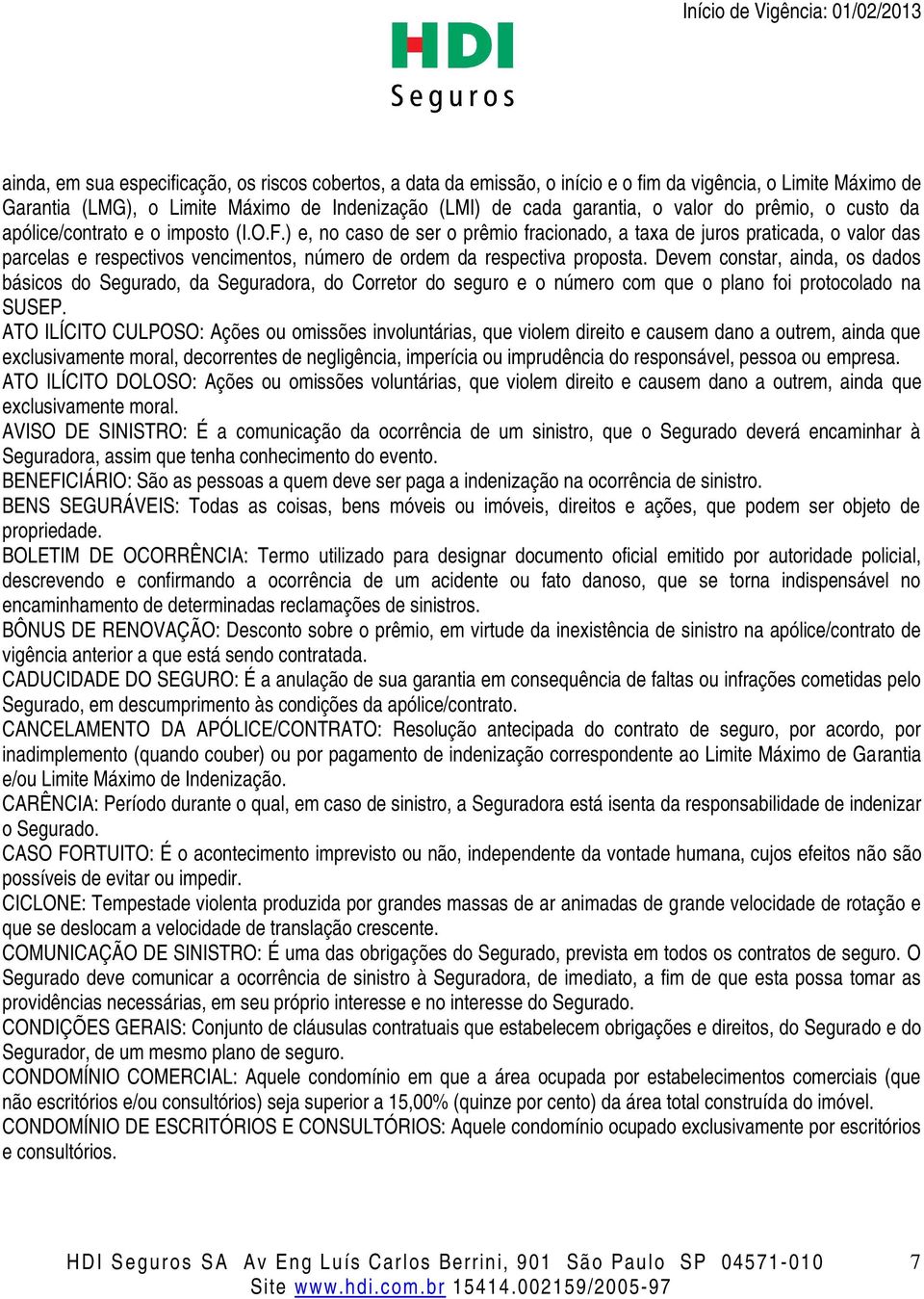 Início de Vigência: 01/02/2013

HDI
Seguros

ainda, em sua especificação, os riscos cobertos, a data da emissão, o início e o fim da vigência, o Limite Máximo de Garantia (LMG), o Limite Máximo de Indenização (LMI) de cada garantia, o valor do prêmio, o custo da apólice/contrato e o imposto (I.O.F.) e, no caso de ser o prêmio fracionado, a taxa de juros praticada, o valor das parcelas e respectivos vencimentos, número de ordem da respectiva proposta. Devem constar, ainda, os dados básicos do Segurado, da Seguradora, do Corretor do seguro e o número com que o plano foi protocolado na SUSEP.
ATO ILÍCITO CULPOSO: Ações ou omissões involuntárias, que violem direito e causem dano a outrem, ainda que exclusivamente moral, decorrentes de negligência, imperícia ou imprudência do responsável, pessoa ou empresa.
ATO ILÍCITO DOLOSO: Ações ou omissões voluntárias, que violem direito e causem dano a outrem, ainda que exclusivamente moral.
AVISO DE SINISTRO: É a comunicação da ocorrência de um sinistro, que o Segurado deverá encaminhar à Seguradora, assim que tenha conhecimento do evento.
BENEFICIÁRIO: São as pessoas a quem deve ser paga a indenização na ocorrência de sinistro.
BENS SEGURÁVEIS: Todas as coisas, bens móveis ou imóveis, direitos e ações, que podem ser objeto de propriedade.
BOLETIM DE OCORRÊNCIA: Termo utilizado para designar documento oficial emitido por autoridade policial, descrevendo e confirmando a ocorrência de um acidente ou fato danoso, que se torna indispensável no encaminhamento de determinadas reclamações de sinistros.
BÔNUS DE RENOVAÇÃO: Desconto sobre o prêmio, em virtude da inexistência de sinistro na apólice/contrato de vigência anterior a que está sendo contratada.
CADUCIDADE DO SEGURO: É a anulação de sua garantia em consequência de faltas ou infrações cometidas pelo Segurado, em descumprimento às condições da apólice/contrato.
CANCELAMENTO DA APÓLICE/CONTRATO: Resolução antecipada do contrato de seguro, por acordo, por inadimplemento (quando couber) ou por pagamento de indenização correspondente ao Limite Máximo de Garantia e/ou Limite Máximo de Indenização.
CARÊNCIA: Período durante o qual, em caso de sinistro, a Seguradora está isenta da responsabilidade de indenizar o Segurado.
CASO FORTUITO: É o acontecimento imprevisto ou não, independente da vontade humana, cujos efeitos não são possíveis de evitar ou impedir.
CICLONE: Tempestade violenta produzida por grandes massas de ar animadas de grande velocidade de rotação e que se deslocam a velocidade de translação crescente.
COMUNICAÇÃO DE SINISTRO: É uma das obrigações do Segurado, prevista em todos os contratos de seguro. O Segurado deve comunicar a ocorrência de sinistro à Seguradora, de imediato, a fim de que esta possa tomar as providências necessárias, em seu próprio interesse e no interesse do Segurado.
CONDIÇÕES GERAIS: Conjunto de cláusulas contratuais que estabelecem obrigações e direitos, do Segurado e do Segurador, de um mesmo plano de seguro.
CONDOMÍNIO COMERCIAL: Aquele condomínio em que a área ocupada por estabelecimentos comerciais (que não escritórios e/ou consultórios) seja superior a 15,00% (quinze por cento) da área total construída do imóvel.
CONDOMÍNIO DE ESCRITÓRIOS E CONSULTÓRIOS: Aquele condomínio ocupado exclusivamente por escritórios e consultórios.

HDI Seguros SA Av Eng Luís Carlos Berrini, 901 São Paulo SP 04571-010 7
Site www.hdi.com.br 15414.002159/2005-97